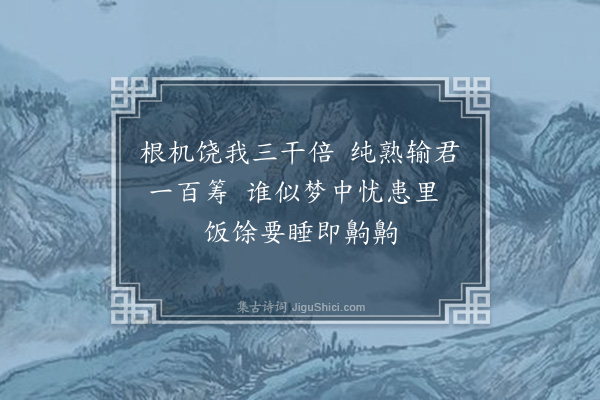 根机饶我三千倍 纯熟输君一百筹 谁似梦中忧患里 饭馀要睡即齁齁

集古诗词 JiguShici.com